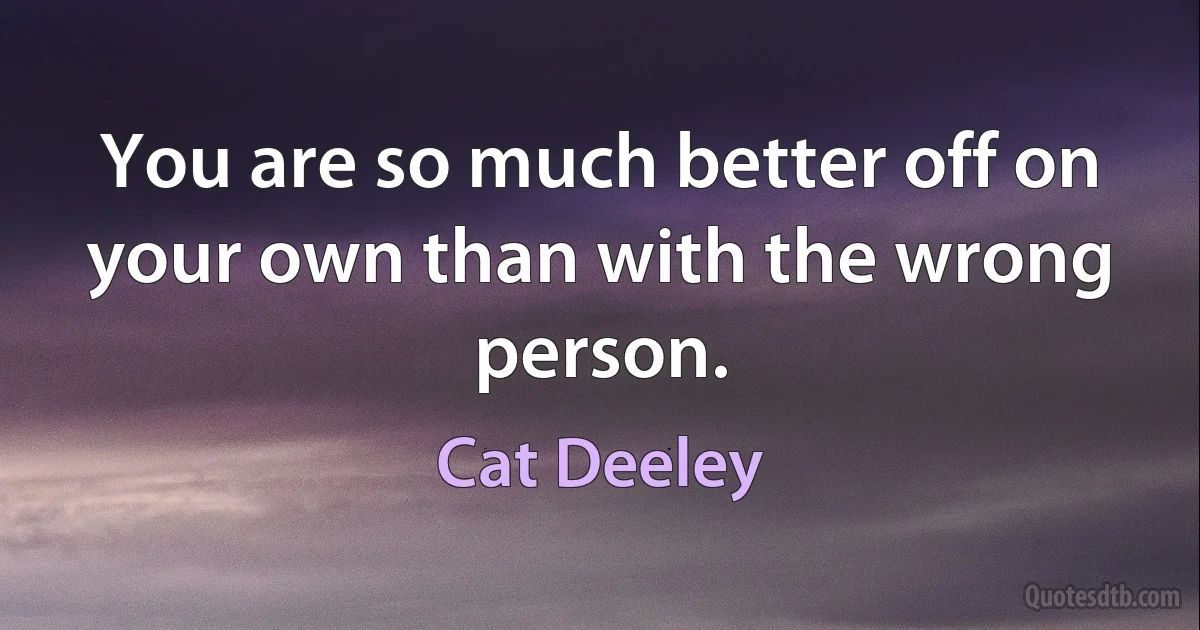 You are so much better off on your own than with the wrong person.

Cat Deeley

Quotesdtb.com